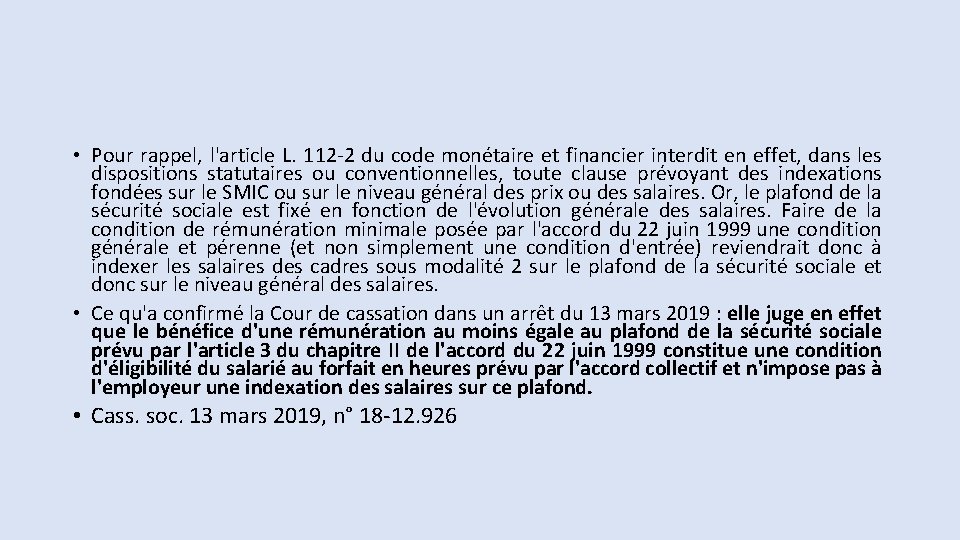 • Pour rappel, l'article L. 112-2 du code monétaire et financier interdit en effet, dans les dispositions statutaires ou conventionnelles, toute clause prévoyant des indexations fondées sur le SMIC ou sur le niveau général des prix ou des salaires. Or, le plafond de la sécurité sociale est fixé en fonction de l'évolution générale des salaires. Faire de la condition de rémunération minimale posée par l'accord du 22 juin 1999 une condition générale et pérenne (et non simplement une condition d'entrée) reviendrait donc à indexer les salaires des cadres sous modalité 2 sur le plafond de la sécurité sociale et donc sur le niveau général des salaires.

• Ce qu'a confirmé la Cour de cassation dans un arrêt du 13 mars 2019 : elle juge en effet que le bénéfice d'une rémunération au moins égale au plafond de la sécurité sociale prévu par l'article 3 du chapitre II de l'accord du 22 juin 1999 constitue une condition d'éligibilité du salarié au forfait en heures prévu par l'accord collectif et n'impose pas à l'employeur une indexation des salaires sur ce plafond.

• Cass. soc. 13 mars 2019, n° 18-12.926